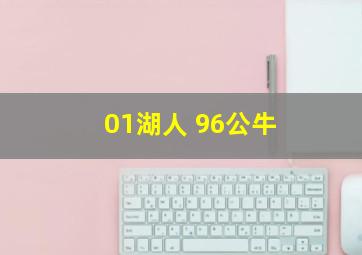 01湖人 96公牛